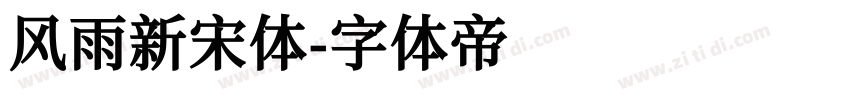 风雨新宋体-字体帝

www.zi ti di.com